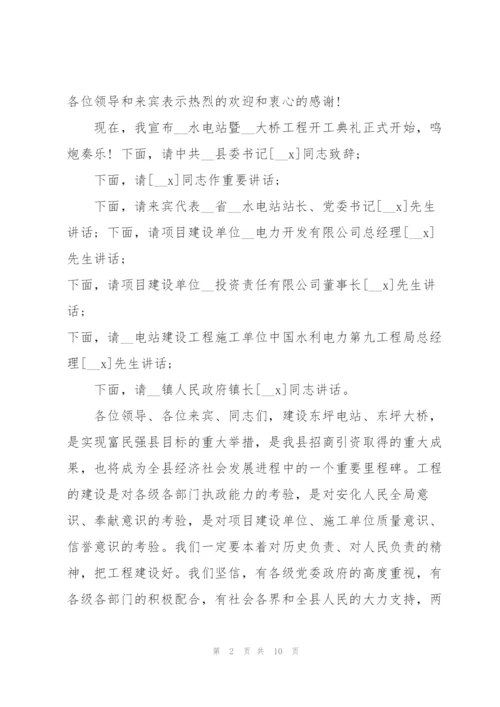 各位领导和来宾表示热烈的欢迎和衷心的感谢！

现在，我宣布__水电站暨__大桥工程开工典礼正式开始，鸣炮奏乐！下面，请中共__县委书记[__x]同志致辞；

下面，请[__x]同志作重要讲话；

下面，请来宾代表__省__水电站站长、党委书记[__x]先生讲话；下面，请项目建设单位__电力开发有限公司总经理[__x]先生讲话；

下面，请项目建设单位__投资责任有限公司董事长[__x]先生讲话；

下面，请__电站建设工程施工单位中国水利电力第九工程局总经理[__x]先生讲话；

下面，请__镇人民政府镇长[__x]同志讲话。

各位领导、各位来宾、同志们，建设东坪电站、东坪大桥，是实现富民强县目标的重大举措，是我县招商引资取得的重大成果，也将成为全县经济社会发展进程中的一个重要里程碑。工程的建设是对各级各部门执政能力的考验，是对安化人民全局意识、奉献意识的考验，是对项目建设单位、施工单位质量意识、信誉意识的考验。我们一定要本着对历史负责、对人民负责的精神，把工程建设好。我们坚信，有各级党委政府的高度重视，有各级各部门的积极配合，有社会各界和全县人民的大力支持，两

第 2 页 共 10 页